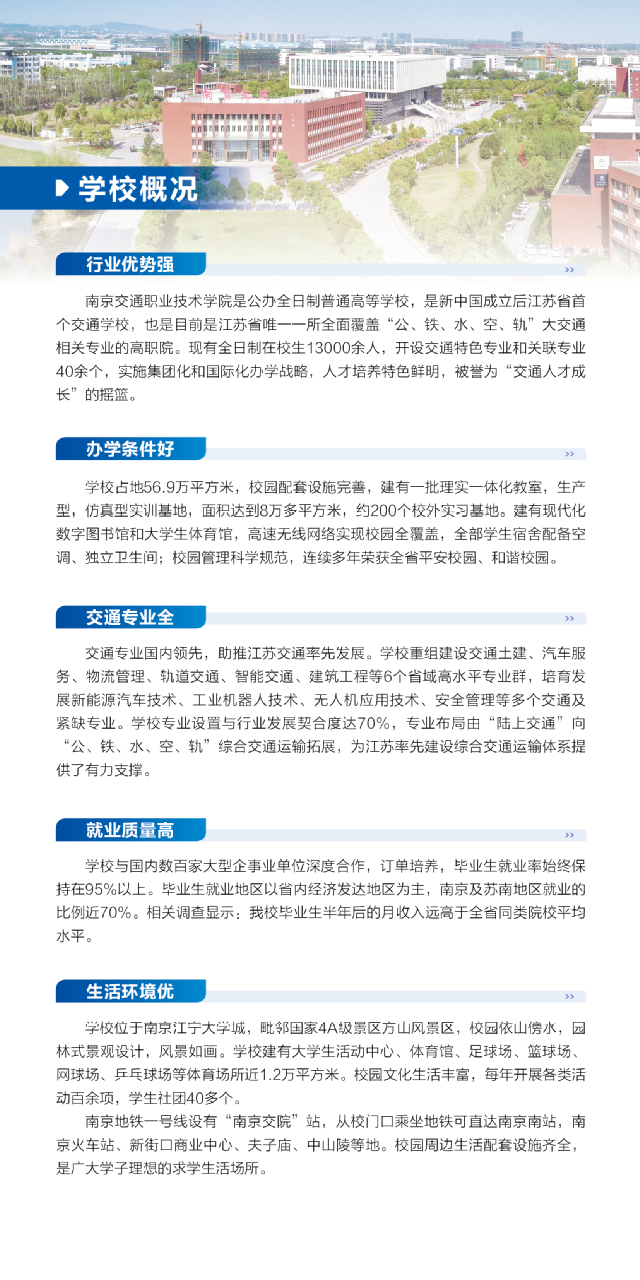 学校概况

行业优势强

南京交通职业技术学院是公办全日制普通高等学校，是新中国成立后江苏省首个交通学校，也是目前是江苏省唯一一所全面覆盖“公、铁、水、空、轨”大交通相关专业的高职院。现有全日制在校生13000余人，开设交通特色专业和关联专业40余个，实施集团化和国际化办学战略，人才培养特色鲜明，被誉为“交通人才成长”的摇篮。

办学条件好

学校占地56.9万平方米，校园配套设施完善，建有一批理实一体化教室，生产型，仿真型实训基地，面积达到8万多平方米，约200个校外实习基地。建有现代化数字图书馆和大学生体育馆，高速无线网络实现校园全覆盖，全部学生宿舍配备空调、独立卫生间；校园管理科学规范，连续多年荣获全省平安校园、和谐校园。

交通专业全

交通专业国内领先，助推江苏交通率先发展。学校重组建设交通土建、汽车服务、物流管理、轨道交通、智能交通、建筑工程等6个省域高水平专业群，培育发展新能源汽车技术、工业机器人技术、无人机应用技术、安全管理等多个交通及紧缺专业。学校专业设置与行业发展契合度达70%，专业布局由“陆上交通”向“公、铁、水、空、轨”综合交通运输拓展，为江苏率先建设综合交通运输体系提供了有力支撑。

就业质量高

学校与国内数百家大型企事业单位深度合作，订单培养，毕业生就业率始终保持在95%以上。毕业生就业地区以省内经济发达地区为主，南京及苏南地区就业的比例近70%。相关调查显示：我校毕业生半年后的月收入远高于全省同类院校平均水平。

生活环境优

学校位于南京江宁大学城，毗邻国家4A级景区方山风景区，校园依山傍水，园林式景观设计，风景如画。学校建有大学生活动中心、体育馆、足球场、篮球场、网球场、乒乓球场等体育场所近1.2万平方米。校园文化生活丰富，每年开展各类活动百余项，学生社团40多个。

南京地铁一号线设有“南京交院”站，从校门口乘坐地铁可直达南京南站，南京火车站、新街口商业中心、夫子庙、中山陵等地。校园周边生活配套设施齐全，是广大学子理想的求学生活场所。